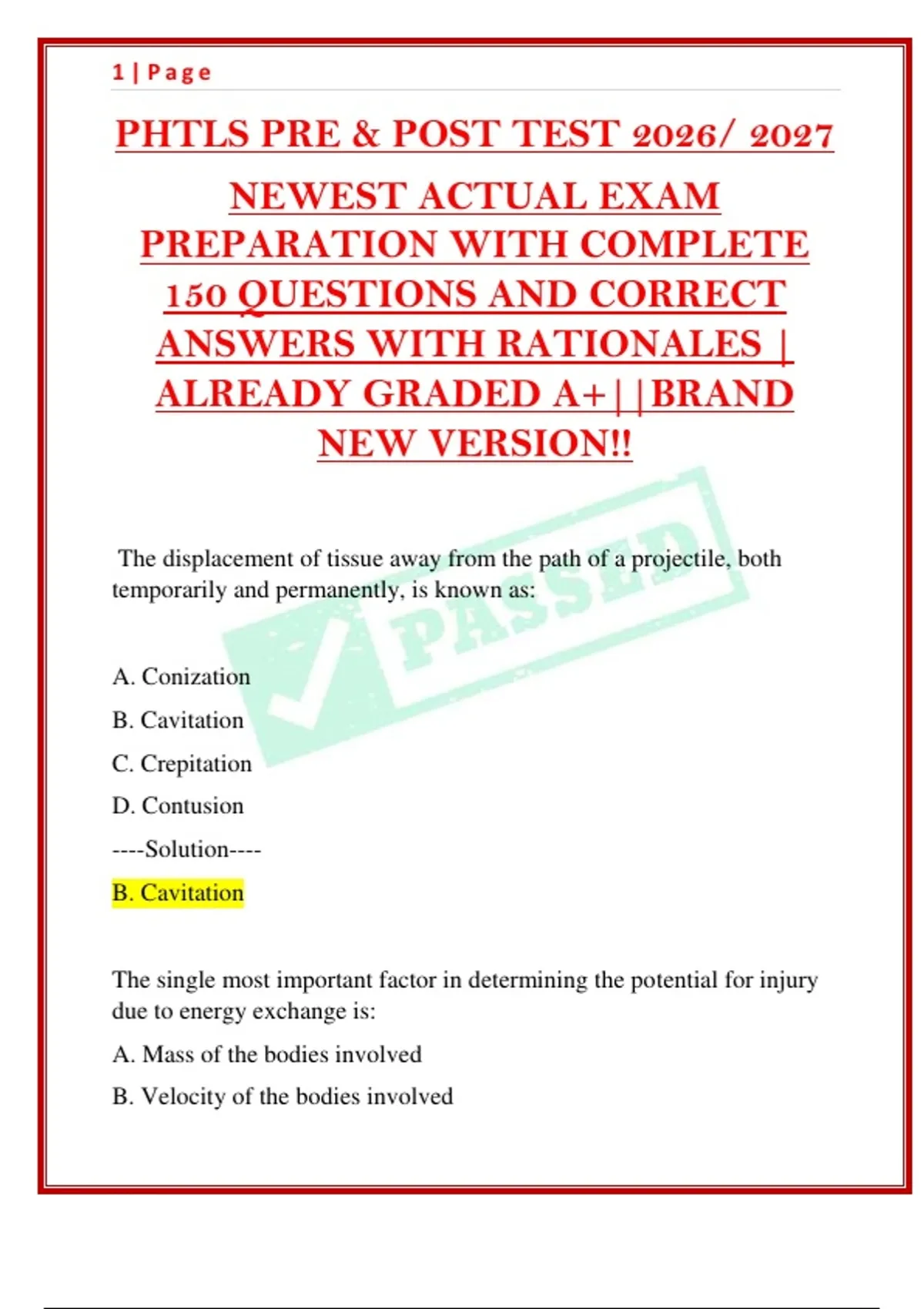 1 | Page

PHTLS PRE & POST TEST 2026/ 2027

NEWEST ACTUAL EXAM PREPARATION WITH COMPLETE 150 QUESTIONS AND CORRECT ANSWERS WITH RATIONALES | ALREADY GRADED A+||BRAND NEW VERSION!!

The displacement of tissue away from the path of a projectile, both temporarily and permanently, is known as:

A. Conization

B. Cavitation

C. Crepitation

D. Contusion

----Solution----

B. Cavitation

The single most important factor in determining the potential for injury due to energy exchange is:

A. Mass of the bodies involved

B. Velocity of the bodies involved

PASSED